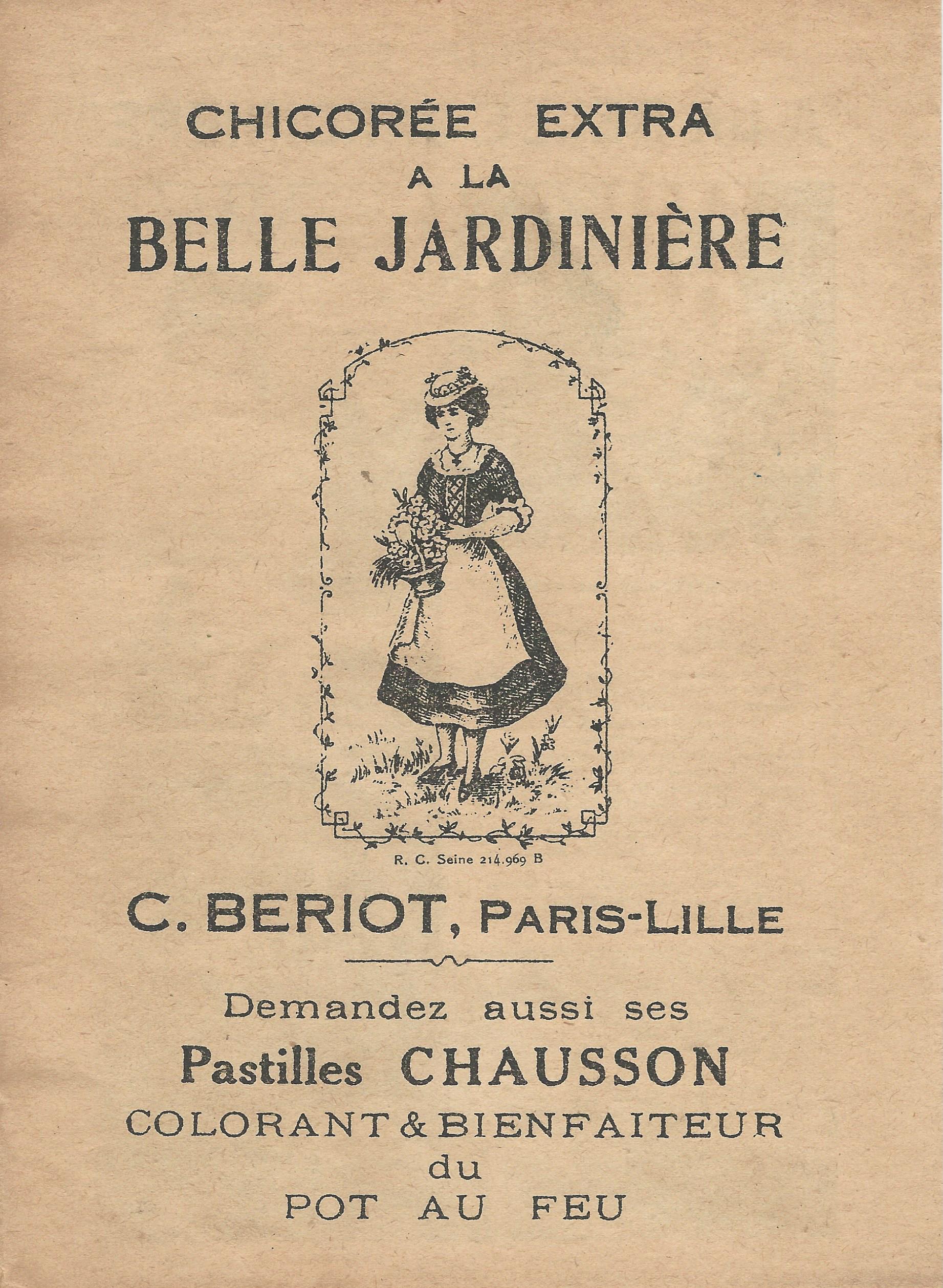 CHICORÉE EXTRA
A LA
BELLE JARDINIÈRE

R. C. Seine 214.969 B

C. BERIOT, PARIS-LILLE

Demandez aussi ses
Pastilles CHAUSSON
COLORANT & BIENFAITEUR
du
POT AU FEU